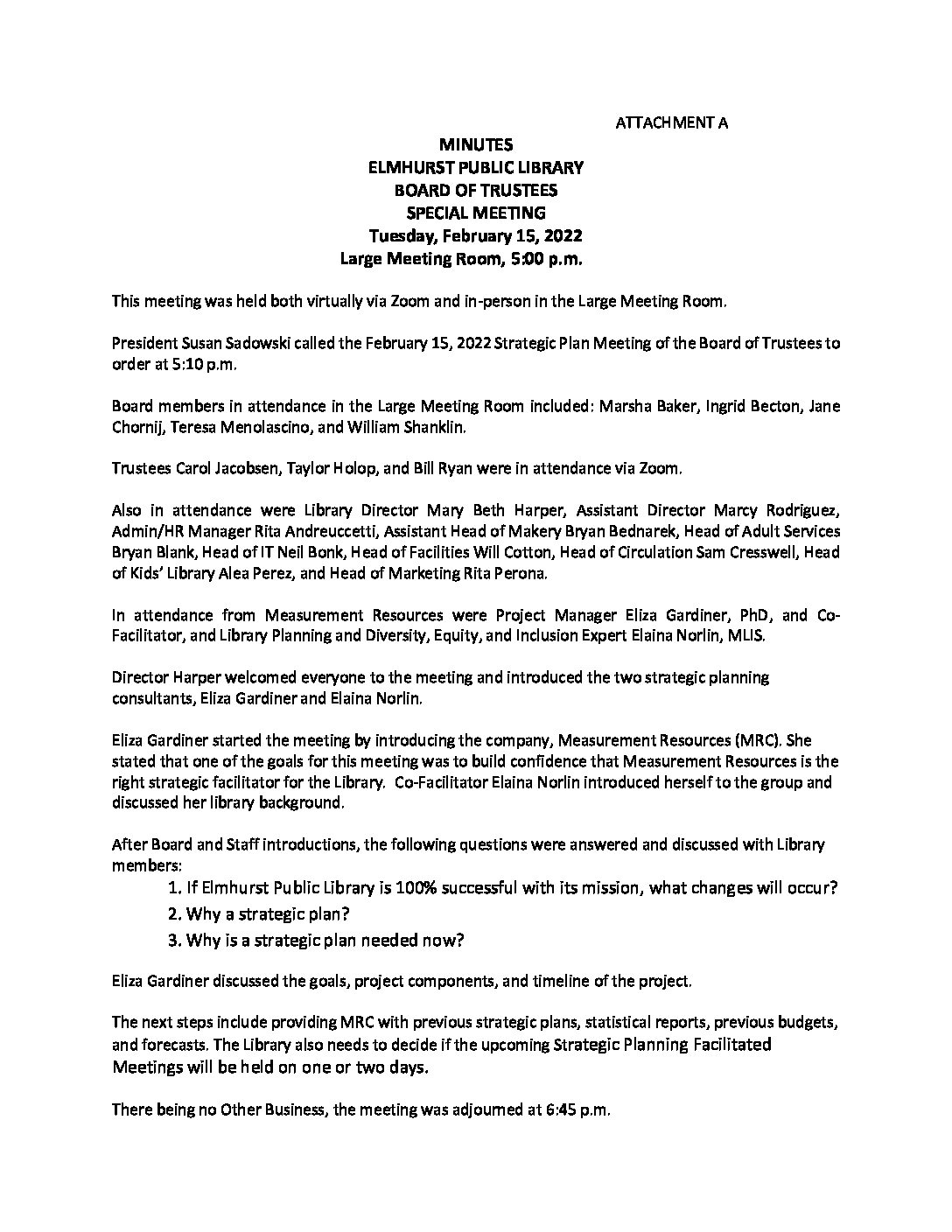 ATTACHMENT A

MINUTES
ELMHURST PUBLIC LIBRARY
BOARD OF TRUSTEES
SPECIAL MEETING
Tuesday, February 15, 2022
Large Meeting Room, 5:00 p.m.

This meeting was held both virtually via Zoom and in-person in the Large Meeting Room.

President Susan Sadowski called the February 15, 2022 Strategic Plan Meeting of the Board of Trustees to order at 5:10 p.m.

Board members in attendance in the Large Meeting Room included: Marsha Baker, Ingrid Becton, Jane Chornij, Teresa Menolascino, and William Shanklin.

Trustees Carol Jacobsen, Taylor Holop, and Bill Ryan were in attendance via Zoom.

Also in attendance were Library Director Mary Beth Harper, Assistant Director Marcy Rodriguez, Admin/HR Manager Rita Andreuccetti, Assistant Head of Makery Bryan Bednarek, Head of Adult Services Bryan Blank, Head of IT Neil Bonk, Head of Facilities Will Cotton, Head of Circulation Sam Cresswell, Head of Kids' Library Alea Perez, and Head of Marketing Rita Perona.

In attendance from Measurement Resources were Project Manager Eliza Gardiner, PhD, and Co-Facilitator, and Library Planning and Diversity, Equity, and Inclusion Expert Elaina Norlin, MLIS.

Director Harper welcomed everyone to the meeting and introduced the two strategic planning consultants, Eliza Gardiner and Elaina Norlin.

Eliza Gardiner started the meeting by introducing the company, Measurement Resources (MRC). She stated that one of the goals for this meeting was to build confidence that Measurement Resources is the right strategic facilitator for the Library. Co-Facilitator Elaina Norlin introduced herself to the group and discussed her library background.

After Board and Staff introductions, the following questions were answered and discussed with Library members:
1. If Elmhurst Public Library is 100% successful with its mission, what changes will occur?
2. Why a strategic plan?
3. Why is a strategic plan needed now?

Eliza Gardiner discussed the goals, project components, and timeline of the project.

The next steps include providing MRC with previous strategic plans, statistical reports, previous budgets, and forecasts. The Library also needs to decide if the upcoming Strategic Planning Facilitated Meetings will be held on one or two days.

There being no Other Business, the meeting was adjourned at 6:45 p.m.